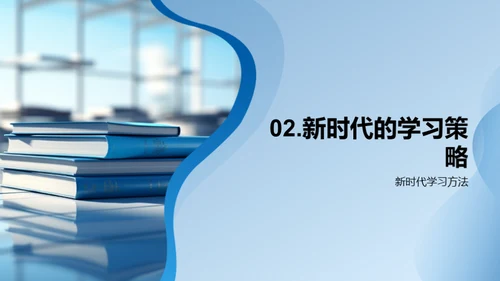 02.新时代的学习策略

新时代学习方法